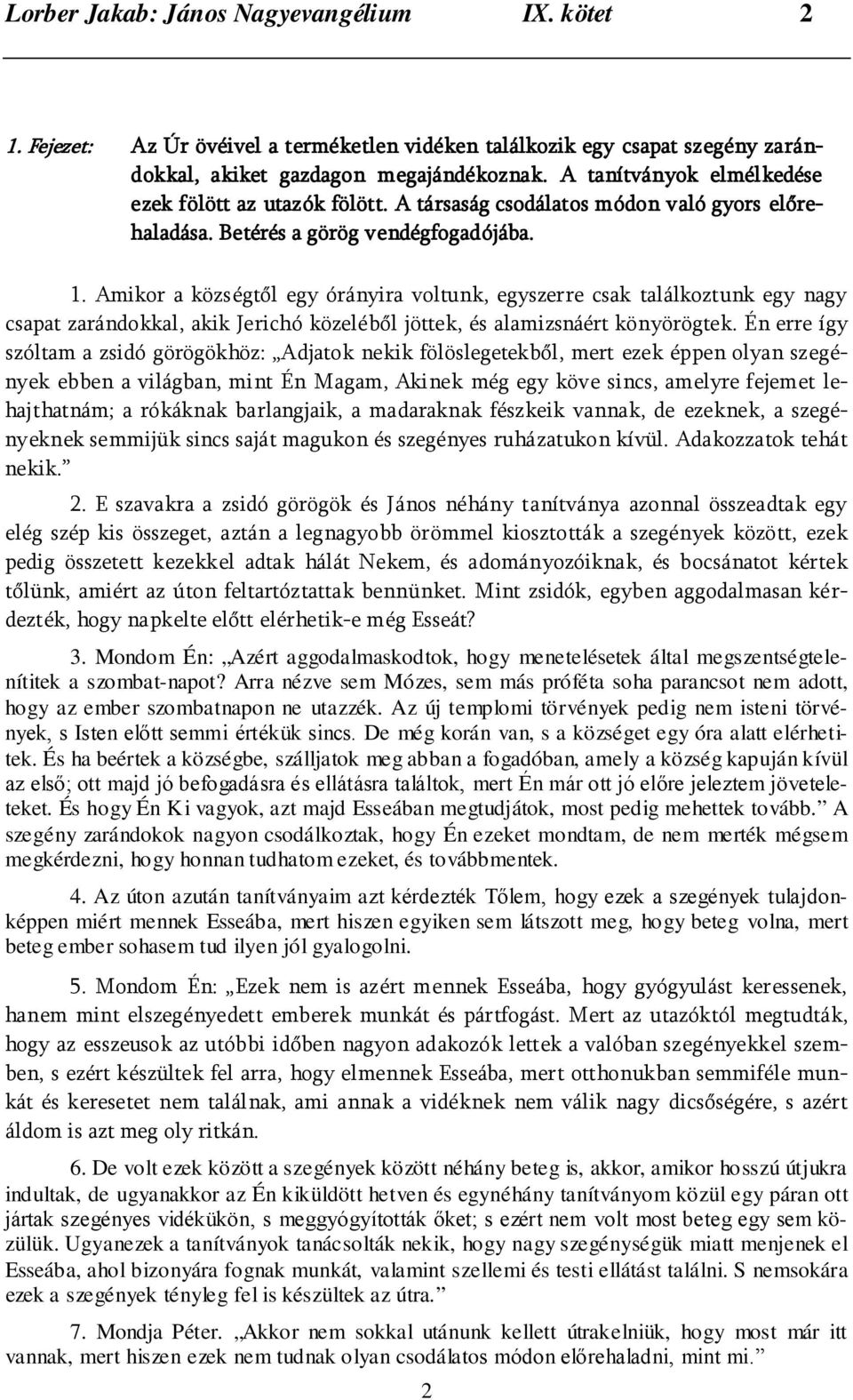 Lorber Jakab: János Nagyevangélium IX. kötet 2

1. Fejezet: Az Úr övéivel a terméketlen vidéken találkozik egy csapat szegény zarándokkal, akiket gazdagon megajándékoznak. A tanítványok elmélkedése ezek fölött az utazók fölött. A társaság csodálatos módon való gyors előrehaladása. Betérés a görög vendégfogadójába.

1. Amikor a községtől egy órányira voltunk, egyszerre csak találkoztunk egy nagy csapat zarándokkal, akik Jerichó közeléből jöttek, és alamizsnáért könyörögtek. Én erre így szóltam a zsidó görögökhöz: „Adjatok nekik fölöslegetekből, mert ezek éppen olyan szegények ebben a világban, mint Én Magam, Akinek még egy köve sincs, amelyre fejemet lehajthatnám; a rókáknak barlangjaik, a madaraknak fészkeik vannak, de ezeknek, a szegényeknek semmijük sincs saját magukon és szegényes ruházatukon kívül. Adakozzatok tehát nekik.”

2. E szavakra a zsidó görögök és János néhány tanítványa azonnal összeadtak egy elég szép kis összeget, aztán a legnagyobb örömmel kiosztották a szegények között, ezek pedig összetett kezekkel adtak hálát Nekem, és adományozóiknak, és bocsánatot kértek tőlünk, amiért az úton feltartóztattak bennünket. Mint zsidók, egyben aggodalmasan kérdezték, hogy napkelte előtt elérhetik-e még Esseát?

3. Mondom Én: „Azért aggodalmaskodtok, hogy menetelésetek által megszentségtelenítitek a szombat-napot? Arra nézve sem Mózes, sem más próféta soha parancsot nem adott, hogy az ember szombatnapon ne utazzék. Az új templomi törvények pedig nem isteni törvények, s Isten előtt semmi értékük sincs. De még korán van, s a községet egy óra alatt elérhetitek. És ha beértek a községbe, szálljatok meg abban a fogadóban, amely a község kapuján kívül az első; ott majd jó befogadásra és ellátásra találtok, mert Én már ott jó előre jeleztem jöveteleteket. És hogy Én Ki vagyok, azt majd Esseában megtudjátok, most pedig mehettek tovább.” A szegény zarándokok nagyon csodálkoztak, hogy Én ezeket mondtam, de nem merték mégsem megkérdezni, hogy honnan tudhatom ezeket, és továbbmentek.

4. Az úton azután tanítványaim azt kérdezték Tőlem, hogy ezek a szegények tulajdonképpen miért mennek Esseába, mert hiszen egyiken sem látszott meg, hogy beteg volna, mert beteg ember sohasem tud ilyen jól gyalogolni.

5. Mondom Én: „Ezek nem is azért mennek Esseába, hogy gyógyulást keressenek, hanem mint elszegényedett emberek munkát és pártfogást. Mert az utazóktól megtudták, hogy az esszeusok az utóbbi időben nagyon adakozók lettek a valóban szegényekkel szemben, s ezért készültek fel arra, hogy elmennek Esseába, mert otthonukban semmiféle munkát és keresetet nem találnak, ami annak a vidéknek nem válik nagy dicsőségére, s azért áldom is azt meg oly ritkán.

6. De volt ezek között a szegények között néhány beteg is, akkor, amikor hosszú útjukra indultak, de ugyanakkor az Én kiküldött hetven és egynéhány tanítványom közül egy páran ott jártak szegényes vidékükön, s meggyógyították őket; s ezért nem volt most beteg egy sem közülük. Ugyanezek a tanítványok tanácsolták nekik, hogy nagy szegénységük miatt menjenek el Esseába, ahol bizonyára fognak munkát, valamint szellemi és testi ellátást találni. S nemsokára ezek a szegények tényleg fel is készültek az útra.”

7. Mondja Péter. „Akkor nem sokkal utánunk kellett útrakelniük, hogy most már itt vannak, mert hiszen ezek nem tudnak olyan csodálatos módon előrehaladni, mint mi.”

2